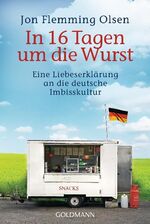 Jon Flemming Olsen

In 16 Tagen um die Wurst

Eine Liebeserklärung an die deutsche Imbisskultur

SNACKS

GOLDMANN